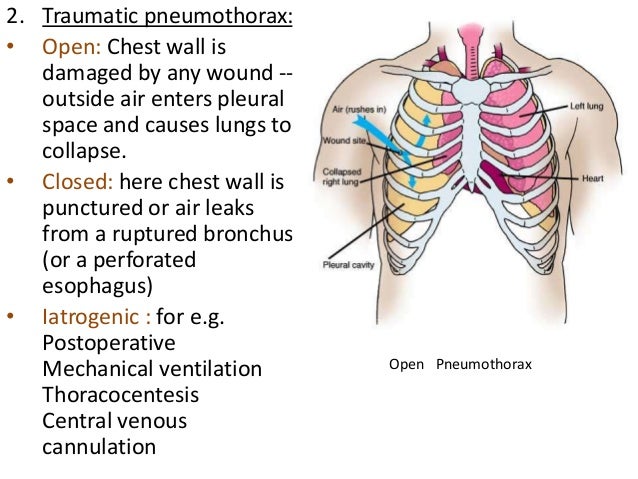 2. Traumatic pneumothorax:

• Open: Chest wall is damaged by any wound -- outside air enters pleural space and causes lungs to collapse.

• Closed: here chest wall is punctured or air leaks from a ruptured bronchus (or a perforated esophagus)

• Iatrogenic : for e.g.
Postoperative
Mechanical ventilation
Thoracocentesis
Central venous cannulation

Air (rushes in)
Wound site
Collapsed right lung
Pleural cavity
Left lung
Heart

Open Pneumothorax